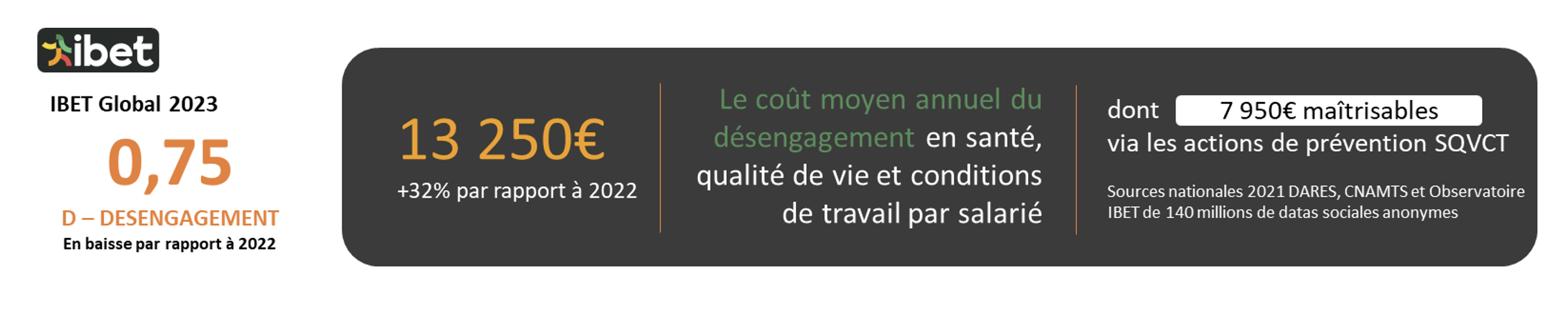 ibet

IBET Global 2023

0,75

D – DESENGAGEMENT

En baisse par rapport à 2022

13 250€

+32% par rapport à 2022

Le coût moyen annuel du désengagement en santé, qualité de vie et conditions de travail par salarié

dont 7 950€ maîtrisables via les actions de prévention SQVCT

Sources nationales 2021 DARES, CNAMTS et Observatoire IBET de 140 millions de datas sociales anonymes